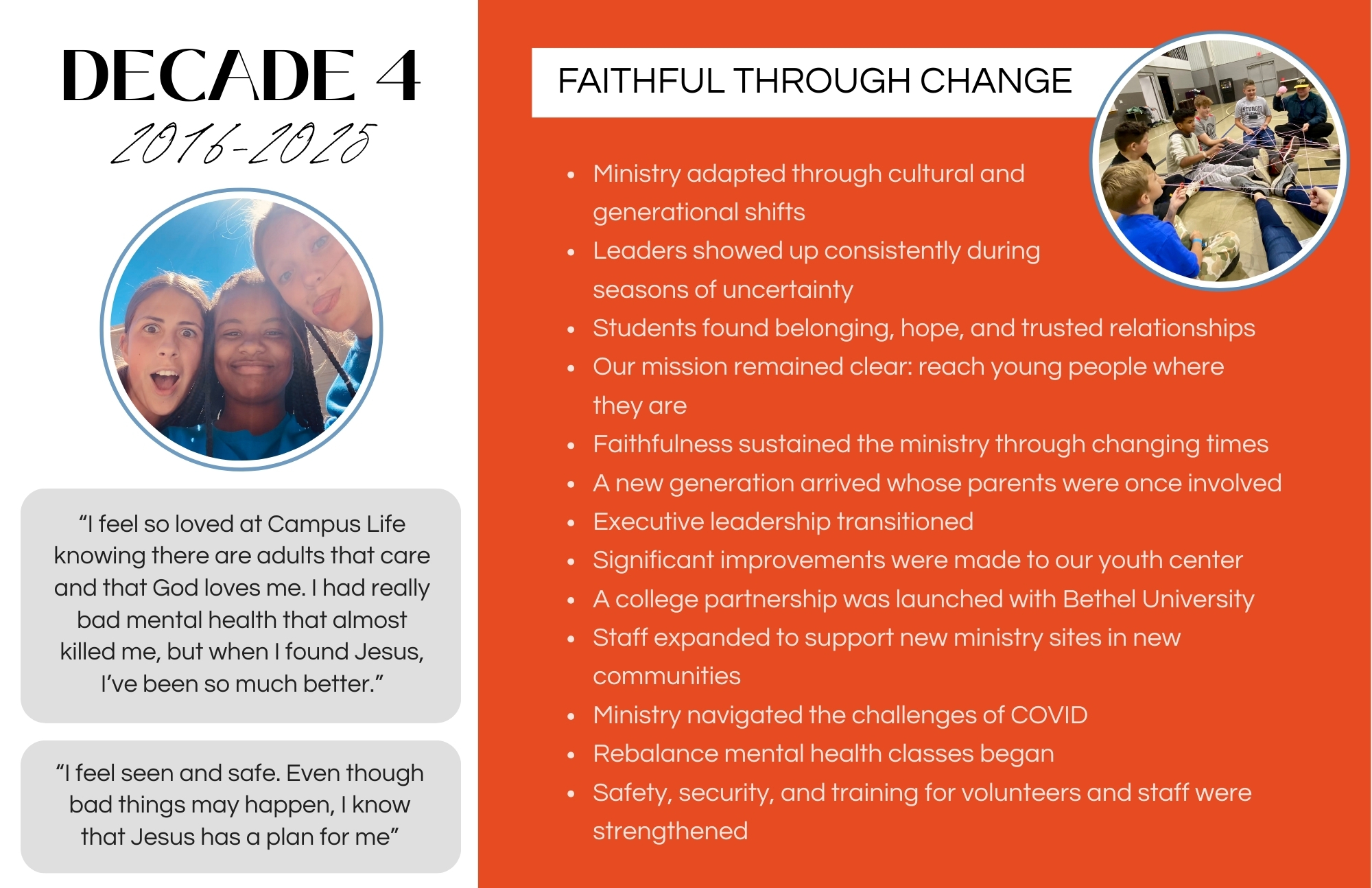 DECADE 4
2016-2025

"I feel so loved at Campus Life knowing there are adults that care and that God loves me. I had really bad mental health that almost killed me, but when I found Jesus, I've been so much better."

"I feel seen and safe. Even though bad things may happen, I know that Jesus has a plan for me"

FAITHFUL THROUGH CHANGE

• Ministry adapted through cultural and generational shifts
• Leaders showed up consistently during seasons of uncertainty
• Students found belonging, hope, and trusted relationships
• Our mission remained clear: reach young people where they are
• Faithfulness sustained the ministry through changing times
• A new generation arrived whose parents were once involved
• Executive leadership transitioned
• Significant improvements were made to our youth center
• A college partnership was launched with Bethel University
• Staff expanded to support new ministry sites in new communities
• Ministry navigated the challenges of COVID
• Rebalance mental health classes began
• Safety, security, and training for volunteers and staff were strengthened